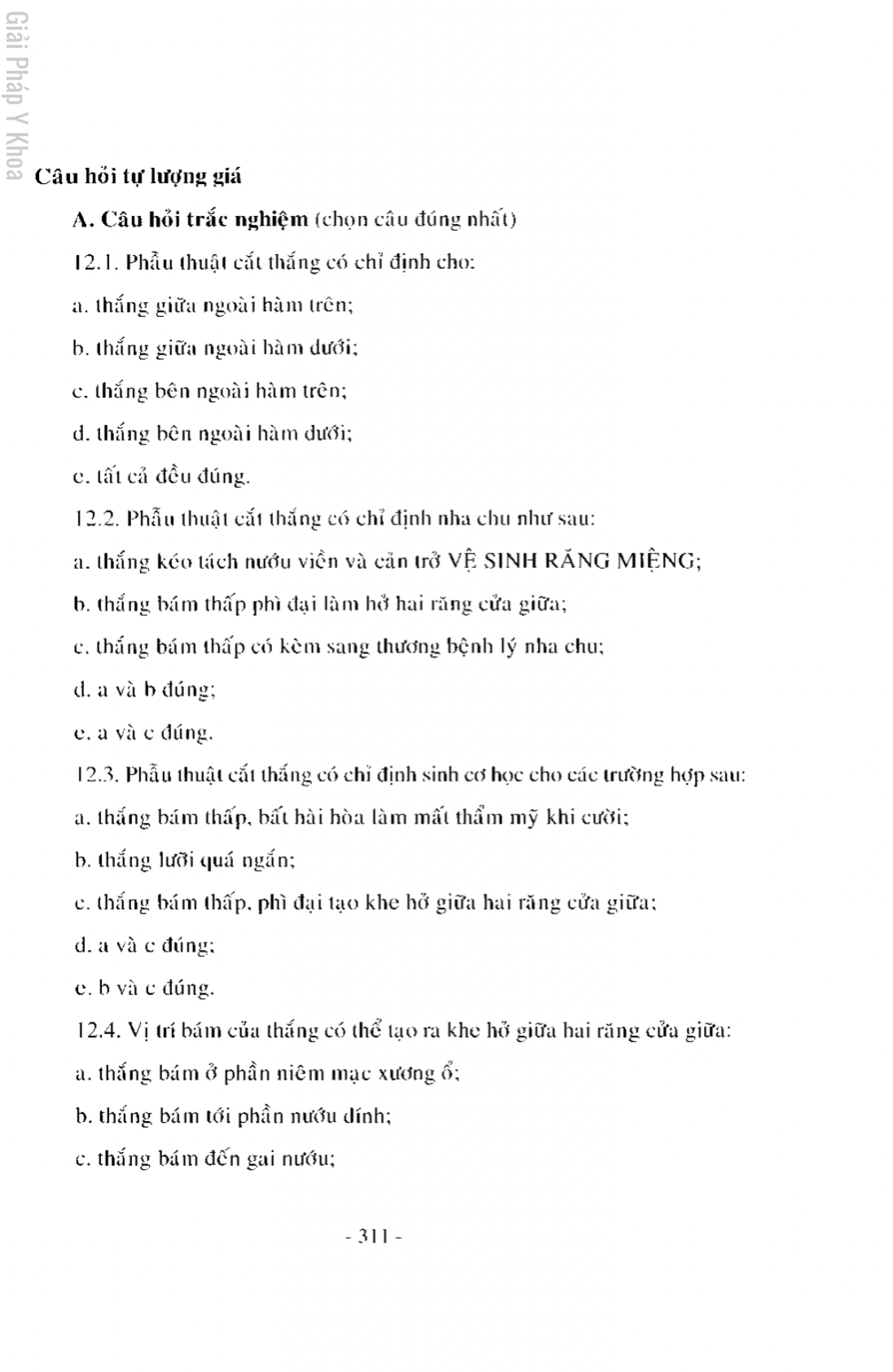 Giải Pháp Y Khoa

Câu hỏi tự lượng giá

A. Câu hỏi trắc nghiệm (chọn câu đúng nhất)

12.1. Phẫu thuật cắt thắng có chỉ định cho:

a. thắng giữa ngoài hàm trên;

b. thắng giữa ngoài hàm dưới;

c. thắng bên ngoài hàm trên;

d. thắng bên ngoài hàm dưới;

e. tất cả đều đúng.

12.2. Phẫu thuật cắt thắng có chỉ định nha chu như sau:

a. thắng kéo tách nướu viền và cản trở VỆ SINH RĂNG MIỆNG;

b. thắng bám thấp phì đại làm hở hai răng cửa giữa;

c. thắng bám thấp có kèm sang thương bệnh lý nha chu;

d. a và b đúng;

e. a và c đúng.

12.3. Phẫu thuật cắt thắng có chỉ định sinh cơ học cho các trường hợp sau:

a. thắng bám thấp, bất hài hòa làm mất thẩm mỹ khi cười;

b. thắng lưỡi quá ngắn;

c. thắng bám thấp, phì đại tạo khe hở giữa hai răng cửa giữa;

d. a và c đúng;

e. b và c đúng.

12.4. Vị trí bám của thắng có thể tạo ra khe hở giữa hai răng cửa giữa:

a. thắng bám ở phần niêm mạc xương ổ;

b. thắng bám tới phần nướu dính;

c. thắng bám đến gai nướu;

- 311 -